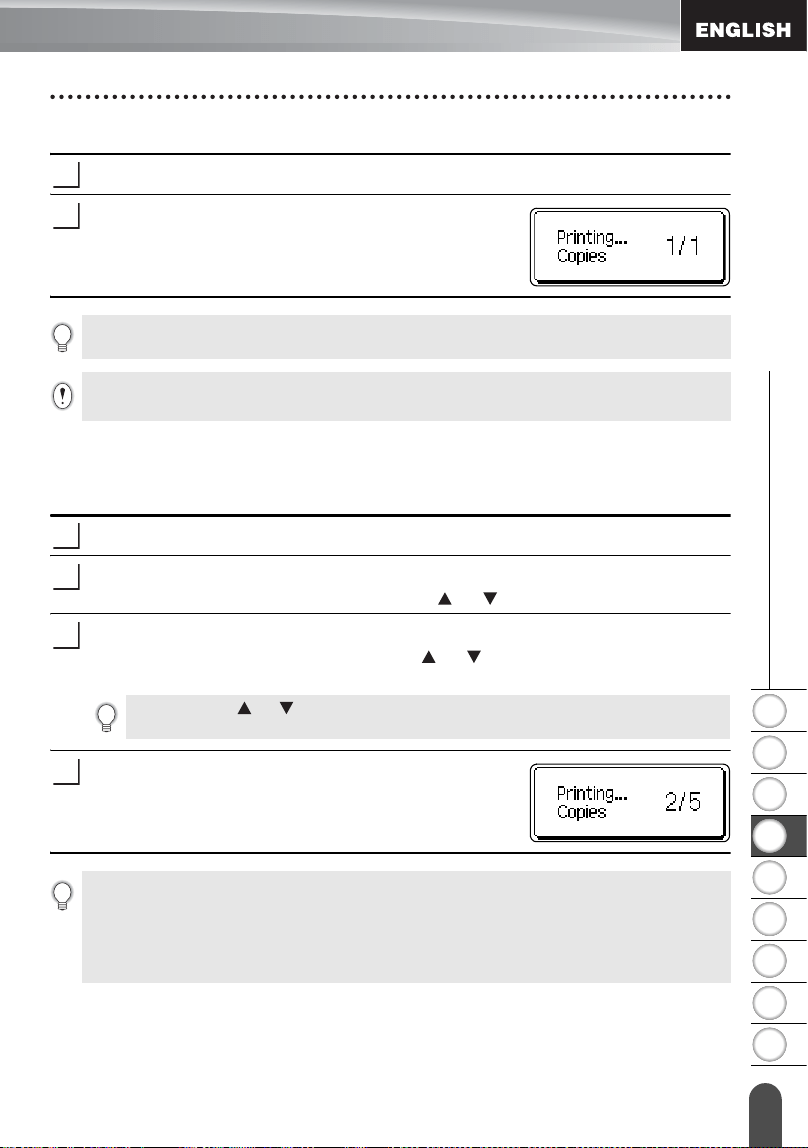 ENGLISH

Printing...
Copies 1/1

Printing...
Copies 2/5